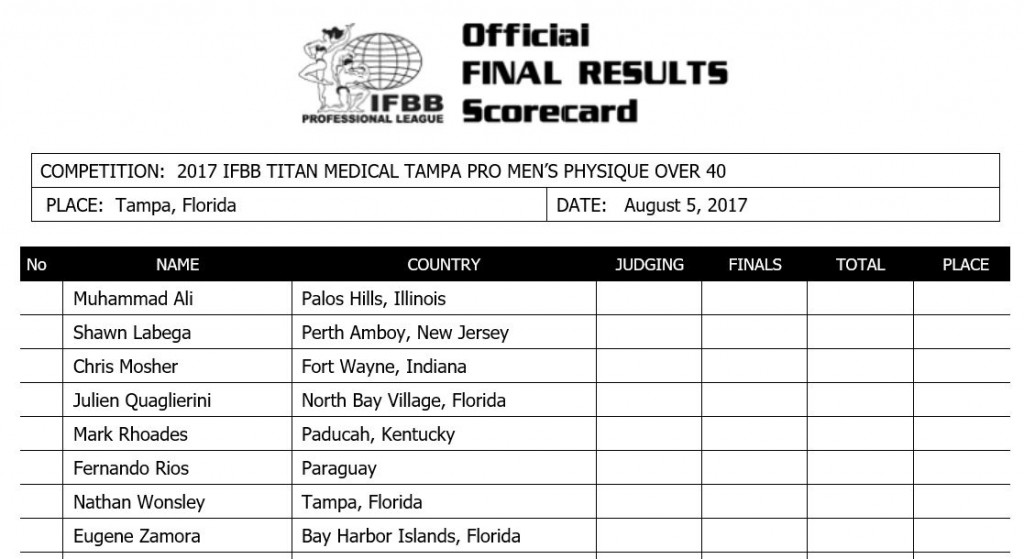 IFBB PROFESSIONAL LEAGUE

Official FINAL RESULTS Scorecard

COMPETITION: 2017 IFBB TITAN MEDICAL TAMPA PRO MEN'S PHYSIQUE OVER 40

PLACE: Tampa, Florida

DATE: August 5, 2017

| No | NAME | COUNTRY | JUDGING | FINALS | TOTAL | PLACE |
|---|---|---|---|---|---|---|
| | Muhammad Ali | Palos Hills, Illinois | | | | |
| | Shawn Labega | Perth Amboy, New Jersey | | | | |
| | Chris Mosher | Fort Wayne, Indiana | | | | |
| | Julien Quaglierini | North Bay Village, Florida | | | | |
| | Mark Rhoades | Paducah, Kentucky | | | | |
| | Fernando Rios | Paraguay | | | | |
| | Nathan Wonsley | Tampa, Florida | | | | |
| | Eugene Zamora | Bay Harbor Islands, Florida | | | | |